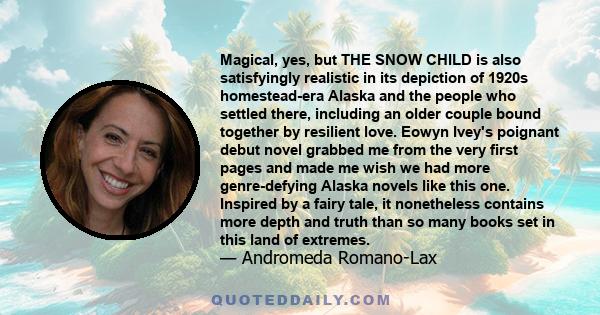 Magical, yes, but THE SNOW CHILD is also satisfyingly realistic in its depiction of 1920s homestead-era Alaska and the people who settled there, including an older couple bound together by resilient love. Eowyn Ivey's poignant debut novel grabbed me from the very first pages and made me wish we had more genre-defying Alaska novels like this one. Inspired by a fairy tale, it nonetheless contains more depth and truth than so many books set in this land of extremes.

— Andromeda Romano-Lax

QUOTEDDAILY.COM